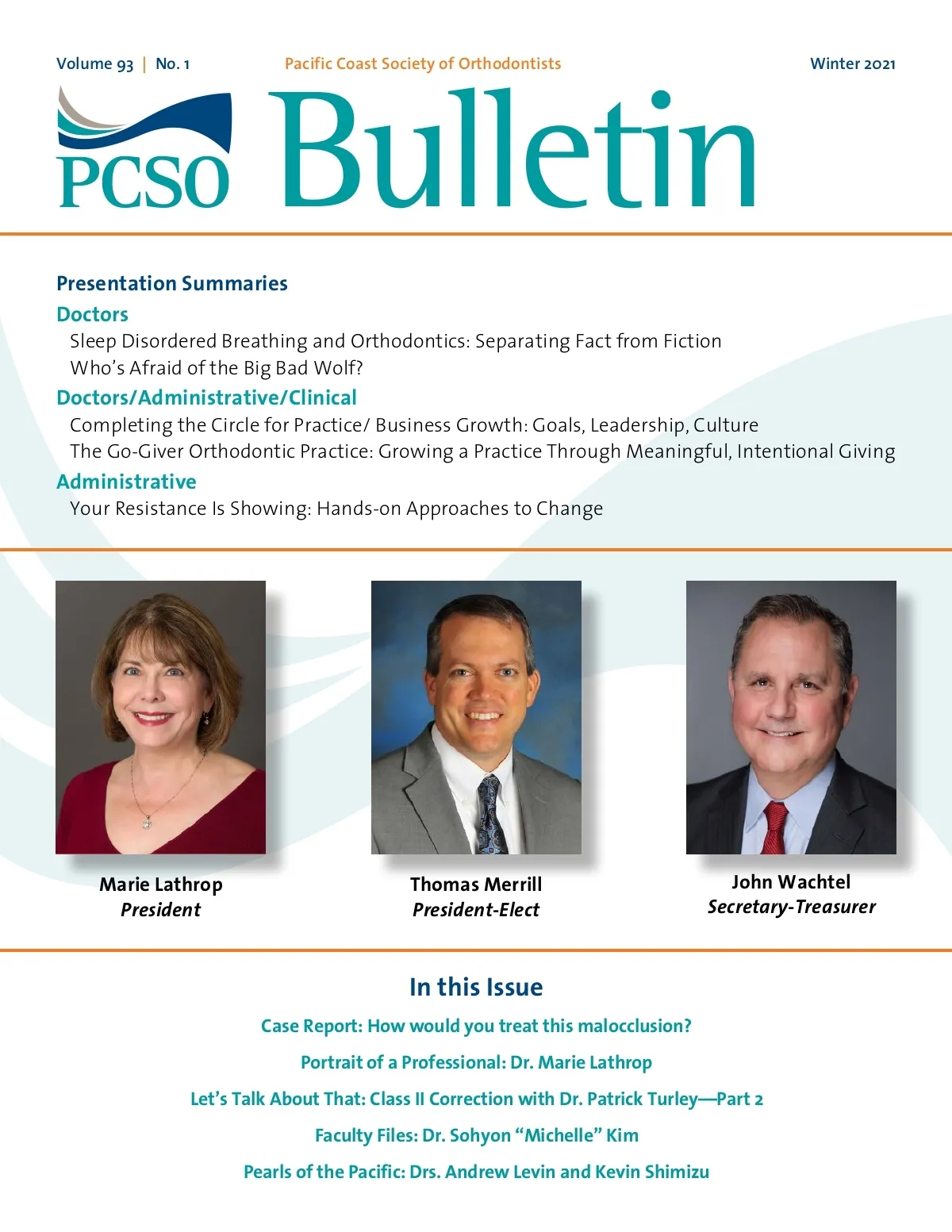 Volume 93 | No. 1

Pacific Coast Society of Orthodontists

Winter 2021

PCSO Bulletin

Presentation Summaries

Doctors

Sleep Disordered Breathing and Orthodontics: Separating Fact from Fiction

Who's Afraid of the Big Bad Wolf?

Doctors/Administrative/Clinical

Completing the Circle for Practice/ Business Growth: Goals, Leadership, Culture

The Go-Giver Orthodontic Practice: Growing a Practice Through Meaningful, Intentional Giving

Administrative

Your Resistance Is Showing: Hands-on Approaches to Change

Marie Lathrop
President

Thomas Merrill
President-Elect

John Wachtel
Secretary-Treasurer

In this Issue

Case Report: How would you treat this malocclusion?

Portrait of a Professional: Dr. Marie Lathrop

Let's Talk About That: Class II Correction with Dr. Patrick Turley—Part 2

Faculty Files: Dr. Sohyon "Michelle" Kim

Pearls of the Pacific: Drs. Andrew Levin and Kevin Shimizu